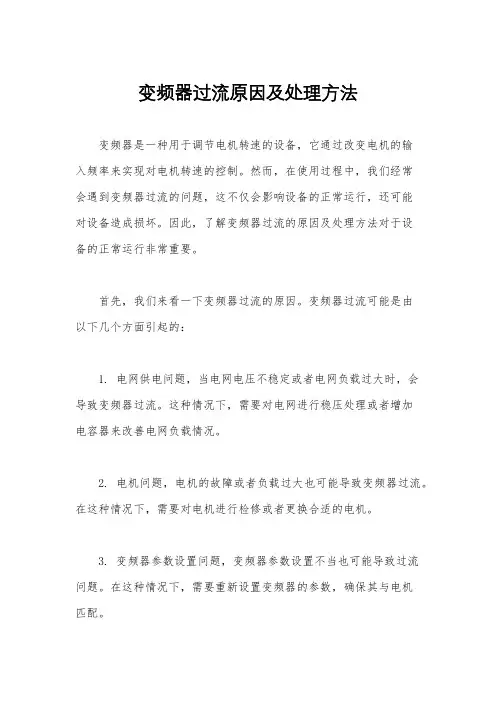 变频器过流原因及处理方法

变频器是一种用于调节电机转速的设备，它通过改变电机的输入频率来实现对电机转速的控制。然而，在使用过程中，我们经常会遇到变频器过流的问题，这不仅会影响设备的正常运行，还可能对设备造成损坏。因此，了解变频器过流的原因及处理方法对于设备的正常运行非常重要。

首先，我们来看一下变频器过流的原因。变频器过流可能是由以下几个方面引起的：

1. 电网供电问题，当电网电压不稳定或者电网负载过大时，会导致变频器过流。这种情况下，需要对电网进行稳压处理或者增加电容器来改善电网负载情况。

2. 电机问题，电机的故障或者负载过大也可能导致变频器过流。在这种情况下，需要对电机进行检修或者更换合适的电机。

3. 变频器参数设置问题，变频器参数设置不当也可能导致过流问题。在这种情况下，需要重新设置变频器的参数，确保其与电机匹配。